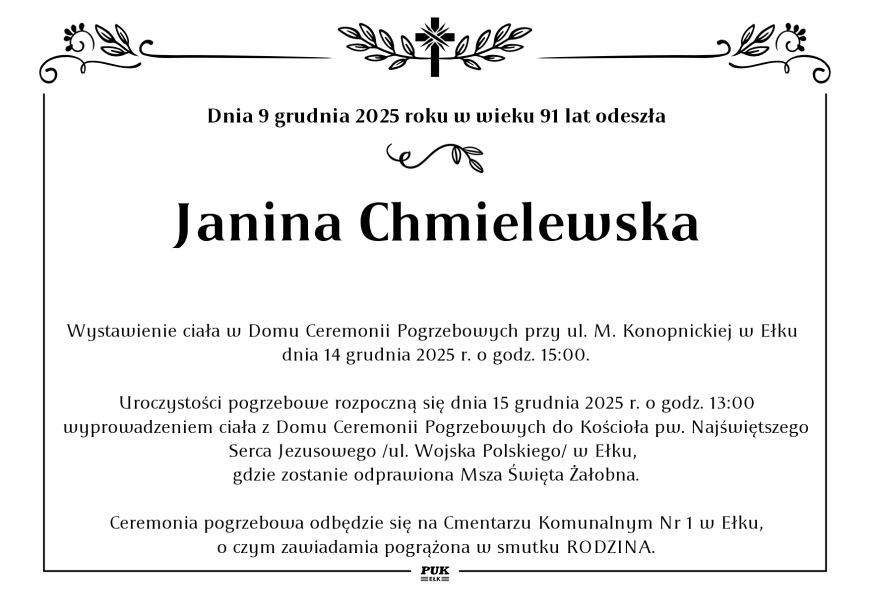 Dnia 9 grudnia 2025 roku w wieku 91 lat odeszła

Janina Chmielewska

Wystawienie ciała w Domu Ceremonii Pogrzebowych przy ul. M. Konopnickiej w Ełku dnia 14 grudnia 2025 r. o godz. 15:00.

Uroczystości pogrzebowe rozpoczną się dnia 15 grudnia 2025 r. o godz. 13:00 wyprowadzeniem ciała z Domu Ceremonii Pogrzebowych do Kościoła pw. Najświętszego Serca Jezusowego /ul. Wojska Polskiego/ w Ełku, gdzie zostanie odprawiona Msza Święta Żałobna.

Ceremonia pogrzebowa odbędzie się na Cmentarzu Komunalnym Nr 1 w Ełku, o czym zawiadamia pogrążona w smutku RODZINA.

PUK
EŁK